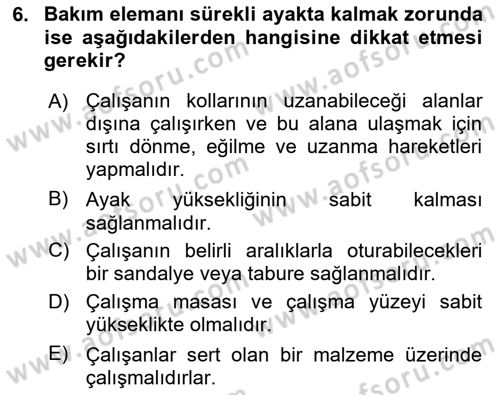 6. Bakım elemanı sürekli ayakta kalmak zorunda ise aşağıdakilerden hangisine dikkat etmesi gerekir?

A) Çalışanın kollarının uzanabileceği alanlar dışına çalışırken ve bu alana ulaşmak için sırtı dönme, eğilme ve uzanma hareketleri yapmalıdır.
B) Ayak yüksekliğinin sabit kalması sağlanmalıdır.
C) Çalışanın belirli aralıklarla oturabilecekleri bir sandalye veya tabure sağlanmalıdır.
D) Çalışma masası ve çalışma yüzeyi sabit yükseklikte olmalıdır.
E) Çalışanlar sert olan bir malzeme üzerinde çalışmalıdırlar.

www.aofsoru.com